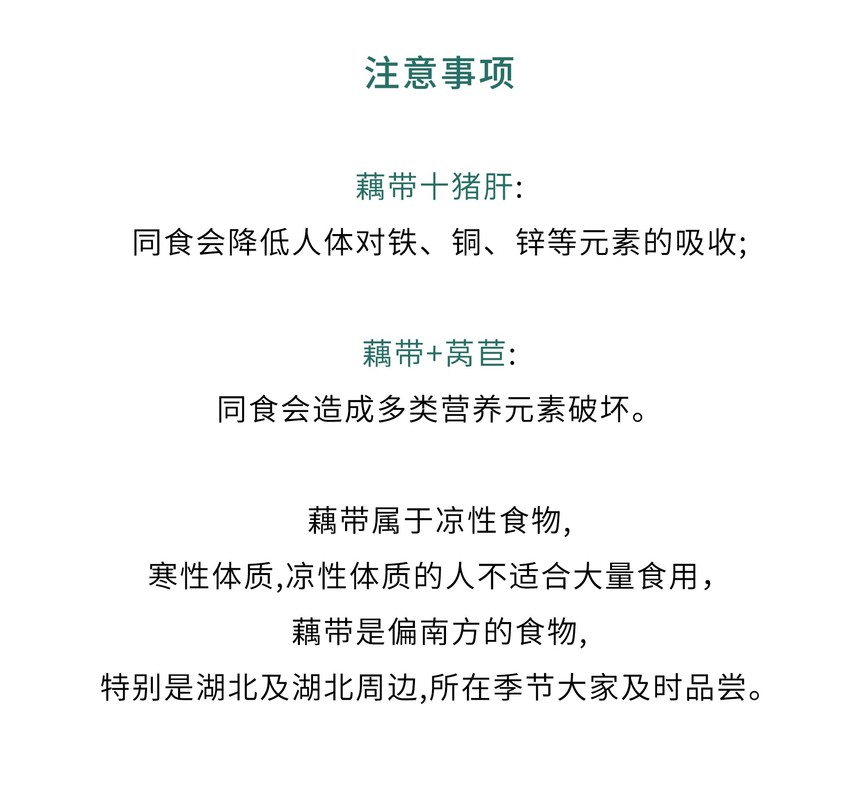 注意事项

藕带十猪肝:
同食会降低人体对铁、铜、锌等元素的吸收;

藕带+莴苣:
同食会造成多类营养元素破坏。

藕带属于凉性食物,
寒性体质,凉性体质的人不适合大量食用，
藕带是偏南方的食物,
特别是湖北及湖北周边,所在季节大家及时品尝。